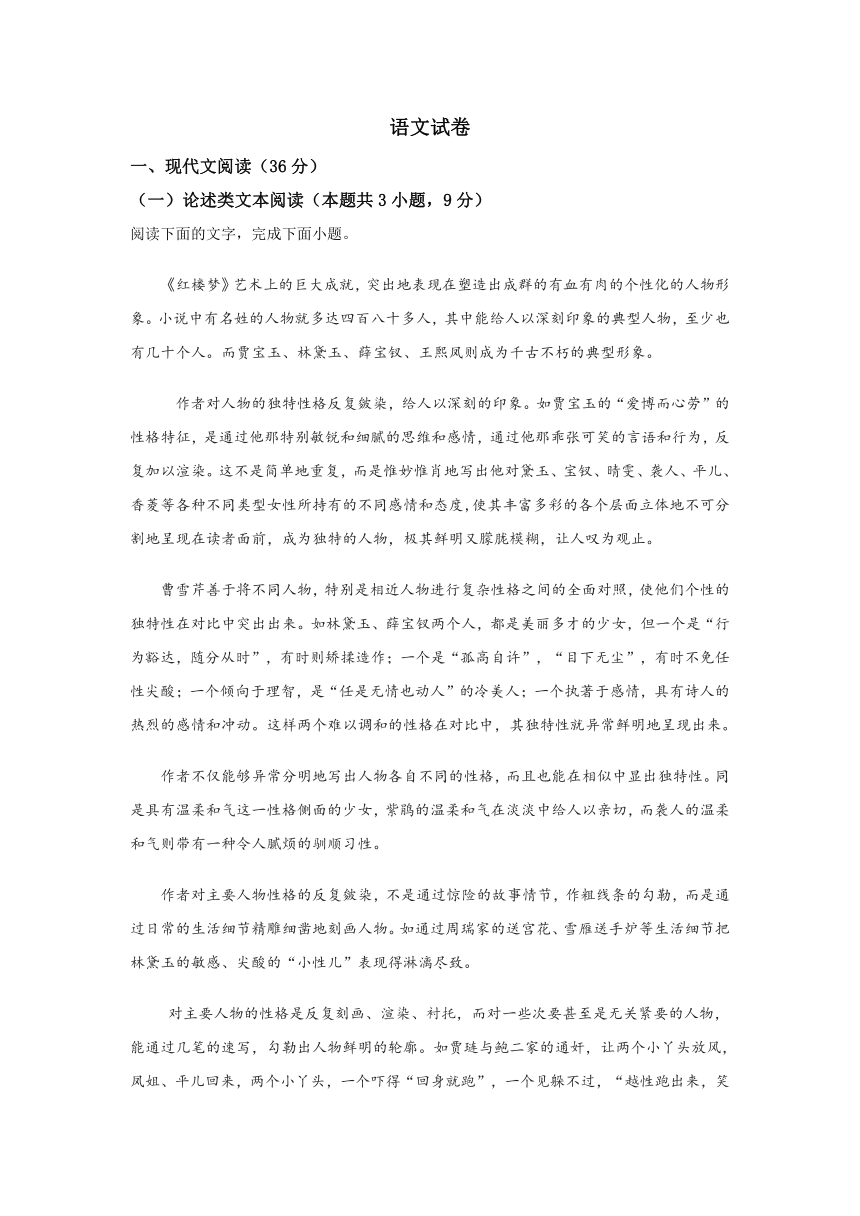 语文试卷

一、现代文阅读（36分）

（一）论述类文本阅读（本题共3小题，9分）

阅读下面的文字，完成下面小题。

《红楼梦》艺术上的巨大成就，突出地表现在塑造出成群的有血有肉的个性化的人物形象。小说中有名姓的人物就多达四百八十多人，其中能给人以深刻印象的典型人物，至少也有几十个人。而贾宝玉、林黛玉、薛宝钗、王熙凤则成为千古不朽的典型形象。

作者对人物的独特性格反复皴染，给人以深刻的印象。如贾宝玉的“爱博而心劳”的性格特征，是通过他那特别敏锐和细腻的思维和感情，通过他那乖张可笑的言语和行为，反复加以渲染。这不是简单地重复，而是惟妙惟肖地写出他对黛玉、宝钗、晴雯、袭人、平儿、香菱等各种不同类型女性所持有的不同感情和态度，使其丰富多彩的各个层面立体地不可分割地呈现在读者面前，成为独特的人物，极其鲜明又朦胧模糊，让人叹为观止。

曹雪芹善于将不同人物，特别是相近人物进行复杂性格之间的全面对照，使他们个性的独特性在对比中突出出来。如林黛玉、薛宝钗两个人，都是美丽多才的少女，但一个是“行为豁达，随分从时”，有时则矫揉造作；一个是“孤高自许”，“目下无尘”，有时不免任性尖酸；一个倾向于理智，是“任是无情也动人”的冷美人；一个执著于感情，具有诗人的热烈的感情和冲动。这样两个难以调和的性格在对比中，其独特性就异常鲜明地呈现出来。

作者不仅能够异常分明地写出人物各自不同的性格，而且也能在相似中显出独特性。同是具有温柔和气这一性格侧面的少女，紫鹃的温柔和气在淡淡中给人以亲切，而袭人的温柔和气则带有一种令人腻烦的驯顺习性。

作者对主要人物性格的反复皴染，不是通过惊险的故事情节，作粗线条的勾勒，而是通过日常的生活细节精雕细凿地刻画人物。如通过周瑞家的送宫花、雪雁送手炉等生活细节把林黛玉的敏感、尖酸的“小性儿”表现得淋漓尽致。

对主要人物的性格是反复刻画、渲染、衬托，而对一些次要甚至是无关紧要的人物，能通过几笔的速写，勾勒出人物鲜明的轮廓。如贾琏与鲍二家的通奸，让两个小丫头放风，凤姐、平儿回来，两个小丫头，一个吓得“回身就跑”，一个见躲不过，“越性跑出来，笑